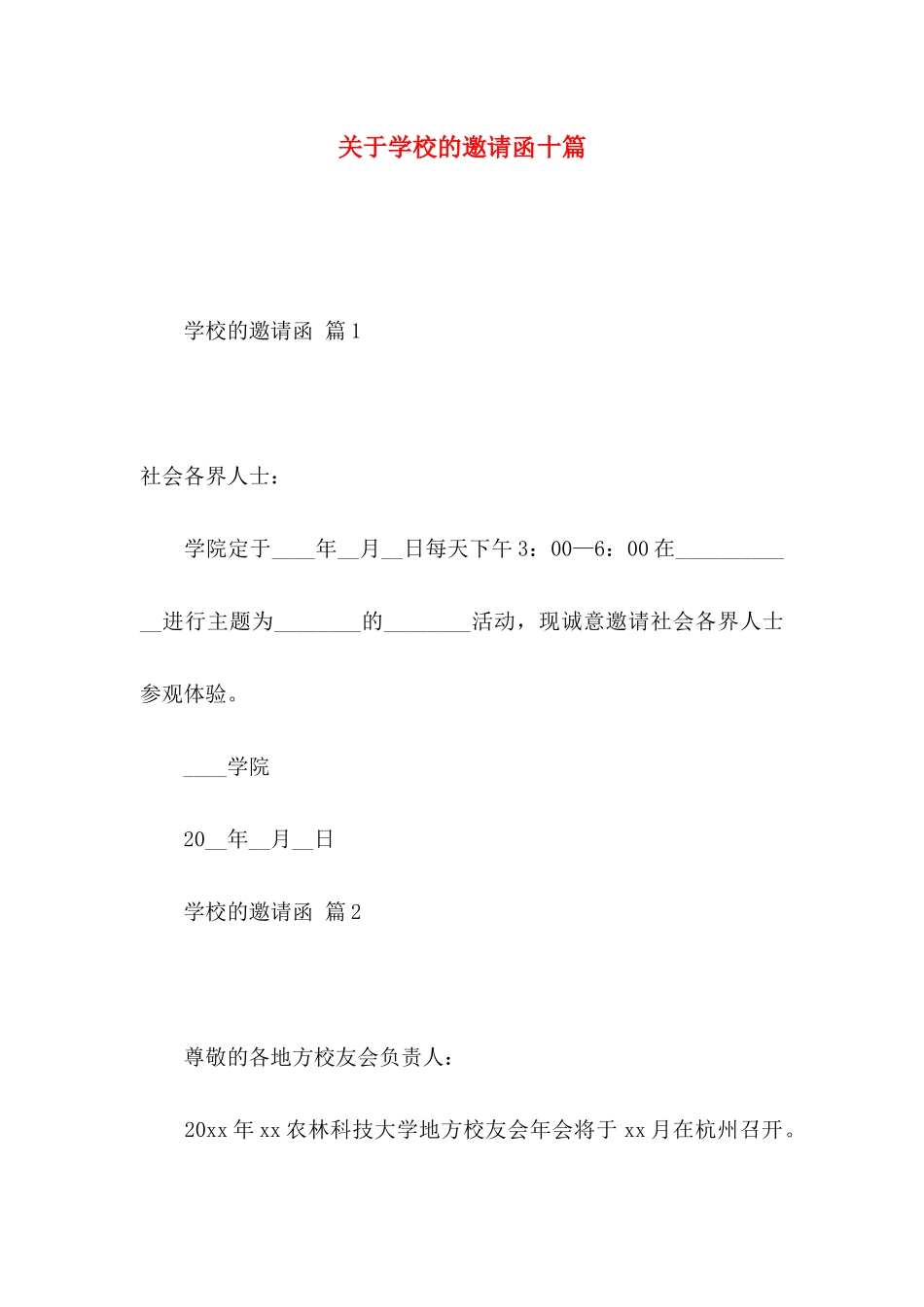 关于学校的邀请函十篇

学校的邀请函 篇1

社会各界人士：

学院定于____年__月__日每天下午3：00—6：00在____________进行主题为________的________活动，现诚意邀请社会各界人士参观体验。

____学院

20__年__月__日

学校的邀请函 篇2

尊敬的各地方校友会负责人：

20xx年xx农林科技大学地方校友会年会将于xx月在杭州召开。